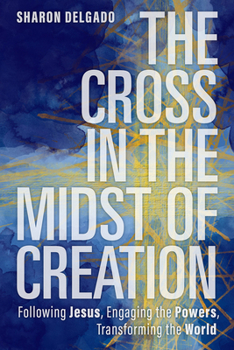 SHARON DELGADO

THE CROSS IN THE MIDST OF CREATION

Following Jesus, Engaging the Powers, Transforming the World